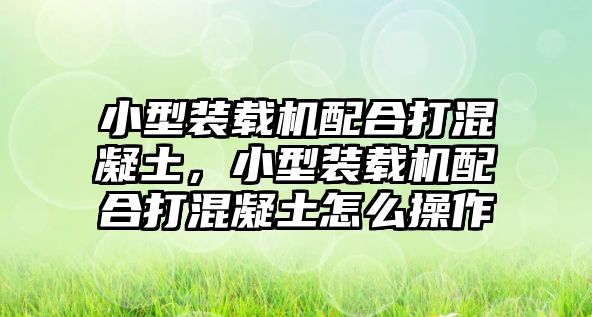 小型装载机配合打混凝土，小型装载机配合打混凝土怎么操作